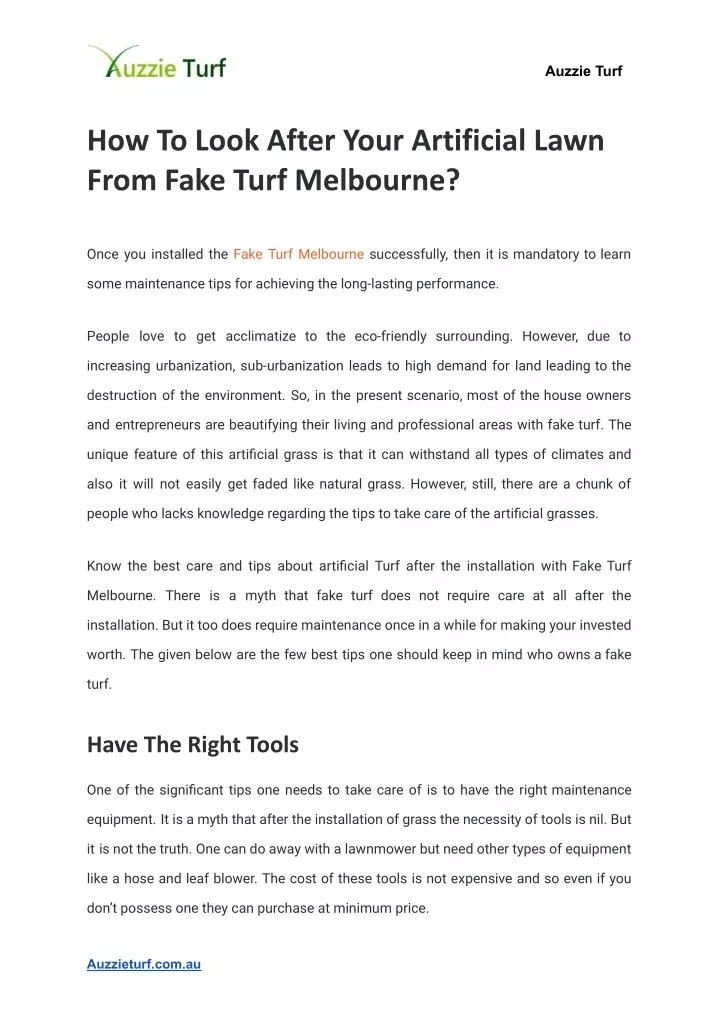 Auzzie Turf

Auzzie Turf

How To Look After Your Artificial Lawn From Fake Turf Melbourne?

Once you installed the Fake Turf Melbourne successfully, then it is mandatory to learn some maintenance tips for achieving the long-lasting performance.

People love to get acclimatize to the eco-friendly surrounding. However, due to increasing urbanization, sub-urbanization leads to high demand for land leading to the destruction of the environment. So, in the present scenario, most of the house owners and entrepreneurs are beautifying their living and professional areas with fake turf. The unique feature of this artificial grass is that it can withstand all types of climates and also it will not easily get faded like natural grass. However, still, there are a chunk of people who lacks knowledge regarding the tips to take care of the artificial grasses.

Know the best care and tips about artificial Turf after the installation with Fake Turf Melbourne. There is a myth that fake turf does not require care at all after the installation. But it too does require maintenance once in a while for making your invested worth. The given below are the few best tips one should keep in mind who owns a fake turf.

Have The Right Tools

One of the significant tips one needs to take care of is to have the right maintenance equipment. It is a myth that after the installation of grass the necessity of tools is nil. But it is not the truth. One can do away with a lawnmower but need other types of equipment like a hose and leaf blower. The cost of these tools is not expensive and so even if you don't possess one they can purchase at minimum price.

Auzzieturf.com.au